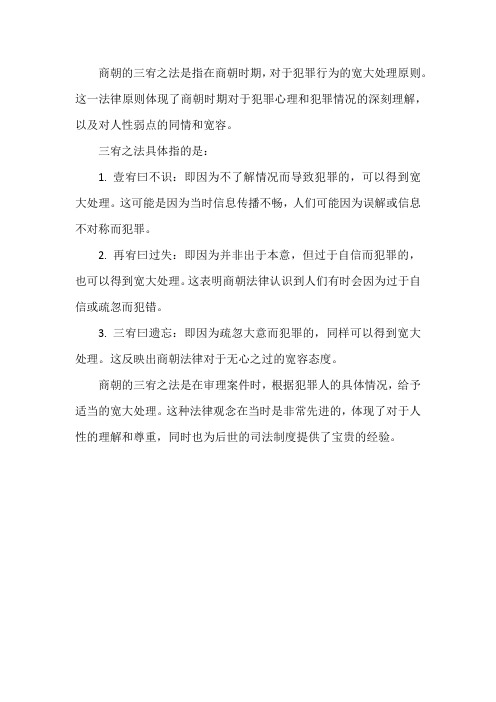 商朝的三宥之法是指在商朝时期，对于犯罪行为的宽大处理原则。这一法律原则体现了商朝时期对于犯罪心理和犯罪情况的深刻理解，以及对人性弱点的同情和宽容。

三宥之法具体指的是：

1. 壹宥曰不识：即因为不了解情况而导致犯罪的，可以得到宽大处理。这可能是因为当时信息传播不畅，人们可能因为误解或信息不对称而犯罪。

2. 再宥曰过失：即因为并非出于本意，但过于自信而犯罪的，也可以得到宽大处理。这表明商朝法律认识到人们有时会因为过于自信或疏忽而犯错。

3. 三宥曰遗忘：即因为疏忽大意而犯罪的，同样可以得到宽大处理。这反映出商朝法律对于无心之过的宽容态度。

商朝的三宥之法是在审理案件时，根据犯罪人的具体情况，给予适当的宽大处理。这种法律观念在当时是非常先进的，体现了对于人性的理解和尊重，同时也为后世的司法制度提供了宝贵的经验。